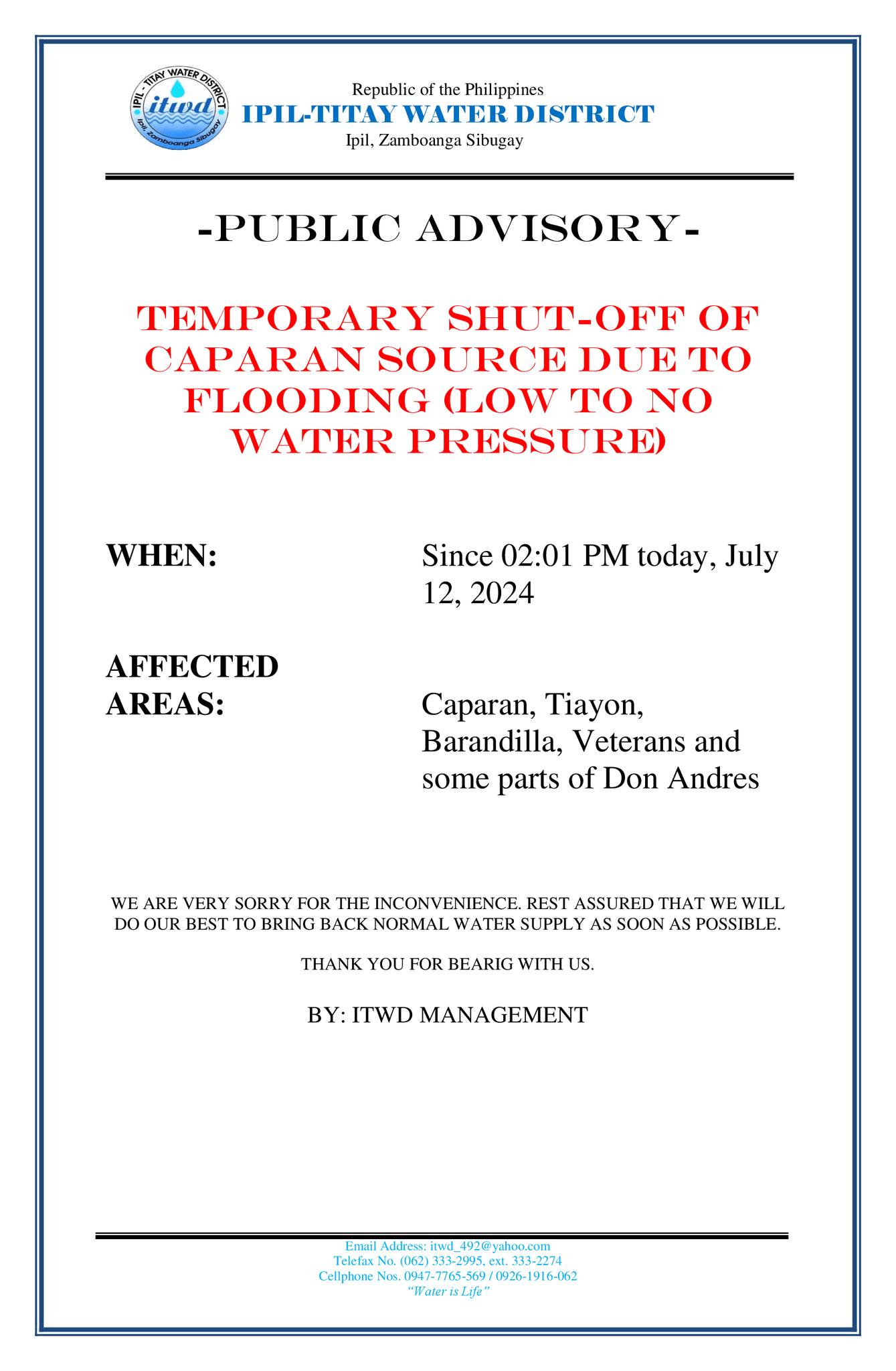 IPIL - TITAY WATER DISTRICT
itwd
Ipil, Zamboanga Sibugay

Republic of the Philippines
IPIL-TITAY WATER DISTRICT
Ipil, Zamboanga Sibugay

-PUBLIC ADVISORY-

TEMPORARY SHUT-OFF OF CAPARAN SOURCE DUE TO FLOODING (LOW TO NO WATER PRESSURE)

WHEN: Since 02:01 PM today, July 12, 2024

AFFECTED AREAS: Caparan, Tiayon, Barandilla, Veterans and some parts of Don Andres

WE ARE VERY SORRY FOR THE INCONVENIENCE. REST ASSURED THAT WE WILL DO OUR BEST TO BRING BACK NORMAL WATER SUPPLY AS SOON AS POSSIBLE.

THANK YOU FOR BEARIG WITH US.

BY: ITWD MANAGEMENT

Email Address: itwd_492@yahoo.com
Telefax No. (062) 333-2995, ext. 333-2274
Cellphone Nos. 0947-7765-569 / 0926-1916-062
"Water is Life"